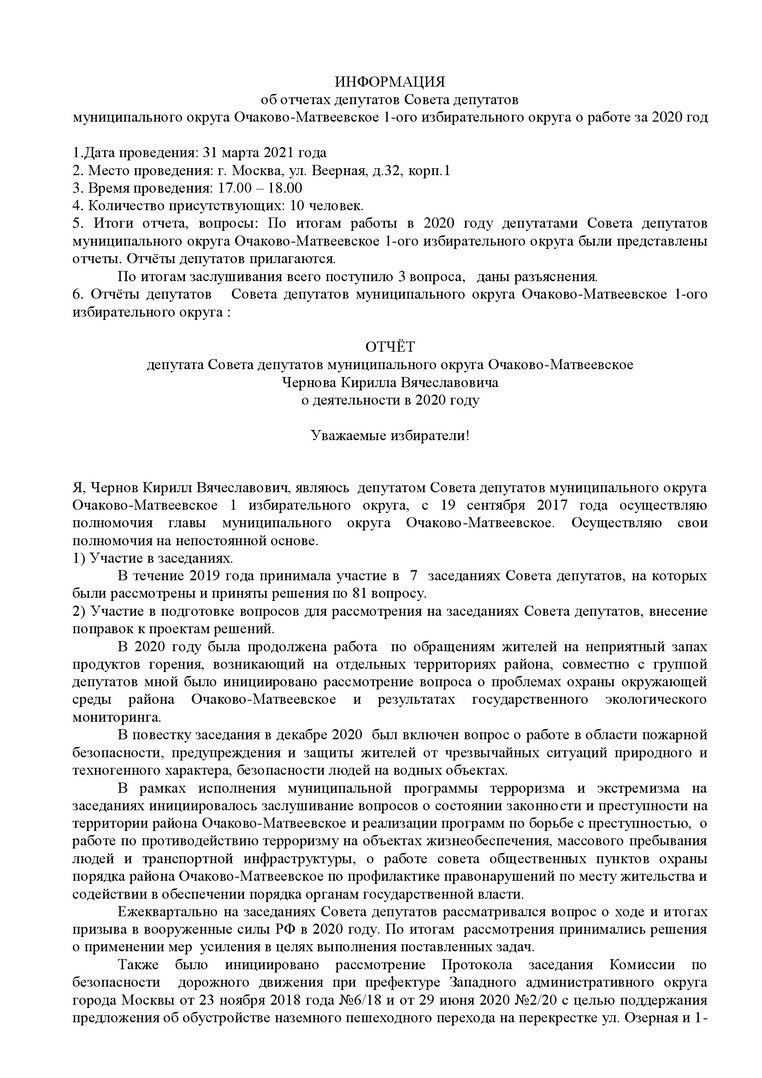 ИНФОРМАЦИЯ
об отчетах депутатов Совета депутатов
муниципального округа Очаково-Матвеевское 1-ого избирательного округа о работе за 2020 год

1.Дата проведения: 31 марта 2021 года
2. Место проведения: г. Москва, ул. Веерная, д.32, корп.1
3. Время проведения: 17.00 – 18.00
4. Количество присутствующих: 10 человек.
5. Итоги отчета, вопросы: По итогам работы в 2020 году депутатами Совета депутатов муниципального округа Очаково-Матвеевское 1-ого избирательного округа были представлены отчеты. Отчёты депутатов прилагаются.
По итогам заслушивания всего поступило 3 вопроса, даны разъяснения.
6. Отчёты депутатов Совета депутатов муниципального округа Очаково-Матвеевское 1-ого избирательного округа :

ОТЧЁТ
депутата Совета депутатов муниципального округа Очаково-Матвеевское
Чернова Кирилла Вячеславовича
о деятельности в 2020 году

Уважаемые избиратели!

Я, Чернов Кирилл Вячеславович, являюсь депутатом Совета депутатов муниципального округа Очаково-Матвеевское 1 избирательного округа, с 19 сентября 2017 года осуществляю полномочия главы муниципального округа Очаково-Матвеевское. Осуществляю свои полномочия на непостоянной основе.
1) Участие в заседаниях.
В течение 2019 года принимала участие в 7 заседаниях Совета депутатов, на которых были рассмотрены и приняты решения по 81 вопросу.
2) Участие в подготовке вопросов для рассмотрения на заседаниях Совета депутатов, внесение поправок к проектам решений.
В 2020 году была продолжена работа по обращениям жителей на неприятный запах продуктов горения, возникающий на отдельных территориях района, совместно с группой депутатов мной было инициировано рассмотрение вопроса о проблемах охраны окружающей среды района Очаково-Матвеевское и результатах государственного экологического мониторинга.
В повестку заседания в декабре 2020 был включен вопрос о работе в области пожарной безопасности, предупреждения и защиты жителей от чрезвычайных ситуаций природного и техногенного характера, безопасности людей на водных объектах.
В рамках исполнения муниципальной программы терроризма и экстремизма на заседаниях инициировалось заслушивание вопросов о состоянии законности и преступности на территории района Очаково-Матвеевское и реализации программ по борьбе с преступностью, о работе по противодействию терроризму на объектах жизнеобеспечения, массового пребывания людей и транспортной инфраструктуры, о работе совета общественных пунктов охраны порядка района Очаково-Матвеевское по профилактике правонарушений по месту жительства и содействии в обеспечении порядка органам государственной власти.
Ежеквартально на заседаниях Совета депутатов рассматривался вопрос о ходе и итогах призыва в вооруженные силы РФ в 2020 году. По итогам рассмотрения принимались решения о применении мер усиления в целях выполнения поставленных задач.
Также было инициировано рассмотрение Протокола заседания Комиссии по безопасности дорожного движения при префектуре Западного административного округа города Москвы от 23 ноября 2018 года №6/18 и от 29 июня 2020 №2/20 с целью поддержания предложения об обустройстве наземного пешеходного перехода на перекрестке ул. Озерная и 1-